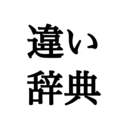 違い
辞典